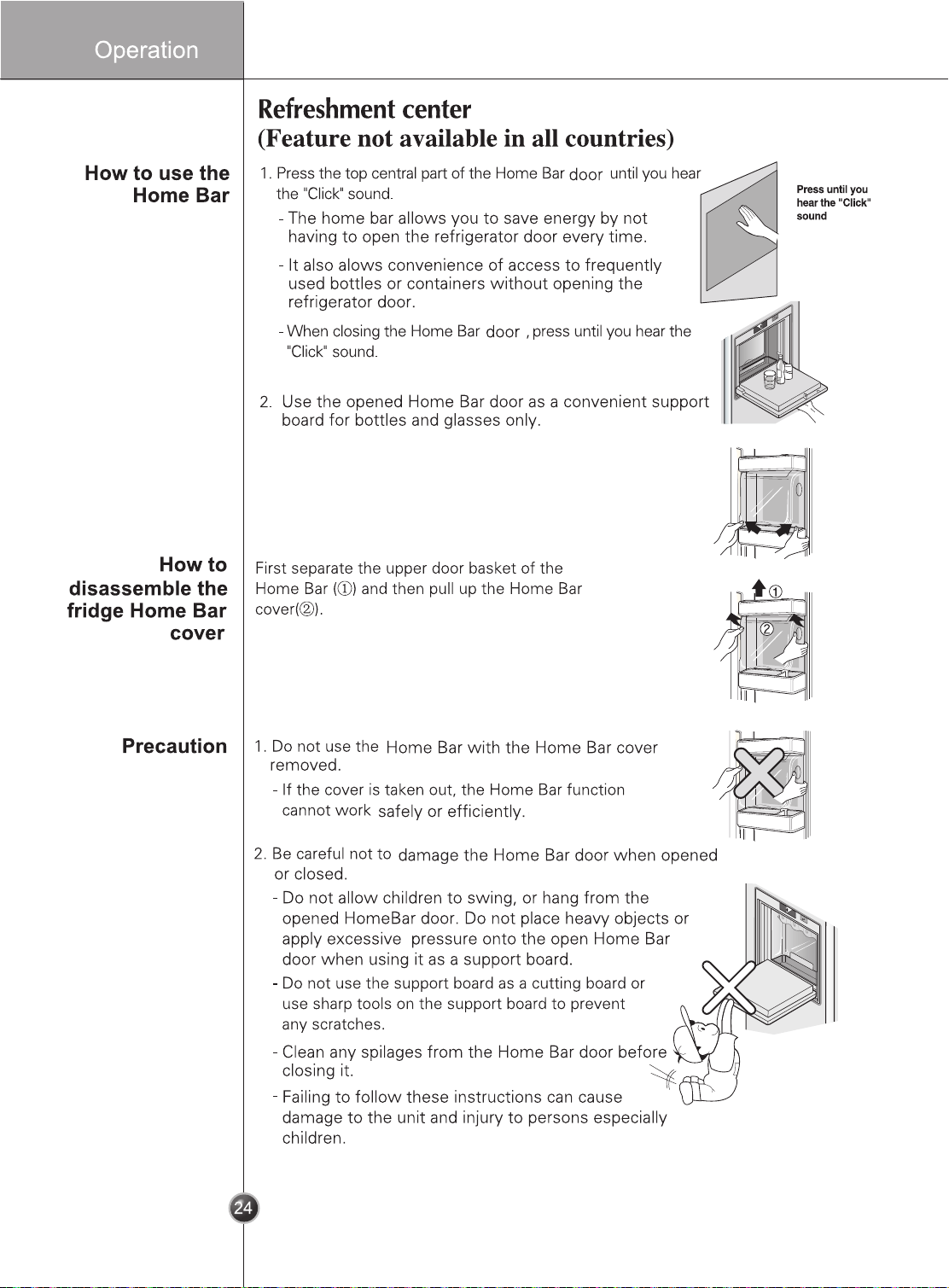 Operation

Refreshment center
(Feature not available in all countries)

How to use the Home Bar

1. Press the top central part of the Home Bar door until you hear the "Click" sound.

- The home bar allows you to save energy by not having to open the refrigerator door every time.

- It also alows convenience of access to frequently used bottles or containers without opening the refrigerator door.

- When closing the Home Bar door , press until you hear the "Click" sound.

Press until you hear the "Click" sound

2. Use the opened Home Bar door as a convenient support board for bottles and glasses only.

How to disassemble the fridge Home Bar cover

First separate the upper door basket of the Home Bar (①) and then pull up the Home Bar cover(②).

①
②

Precaution

1. Do not use the Home Bar with the Home Bar cover removed.

- If the cover is taken out, the Home Bar function cannot work safely or efficiently.

2. Be careful not to damage the Home Bar door when opened or closed.

- Do not allow children to swing, or hang from the opened HomeBar door. Do not place heavy objects or apply excessive pressure onto the open Home Bar door when using it as a support board.

- Do not use the support board as a cutting board or use sharp tools on the support board to prevent any scratches.

- Clean any spilages from the Home Bar door before closing it.

- Failing to follow these instructions can cause damage to the unit and injury to persons especially children.

24